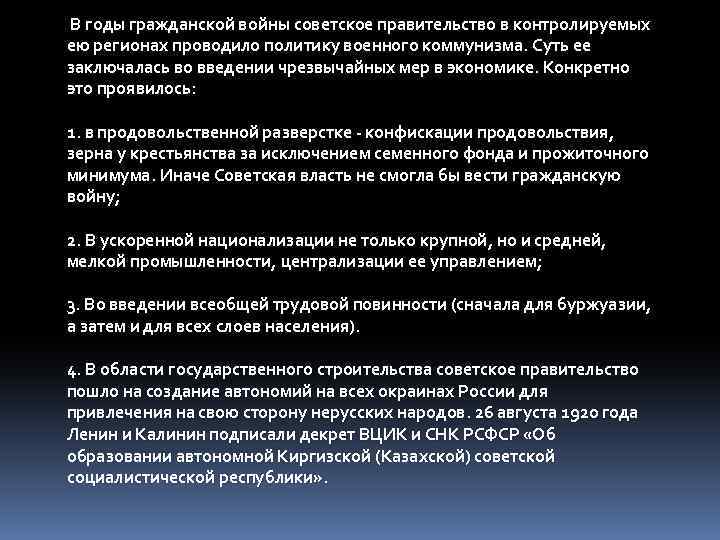 В годы гражданской войны советское правительство в контролируемых ею регионах проводило политику военного коммунизма. Суть ее заключалась во введении чрезвычайных мер в экономике. Конкретно это проявилось:

1. в продовольственной разверстке - конфискации продовольствия, зерна у крестьянства за исключением семенного фонда и прожиточного минимума. Иначе Советская власть не смогла бы вести гражданскую войну;

2. В ускоренной национализации не только крупной, но и средней, мелкой промышленности, централизации ее управлением;

3. Во введении всеобщей трудовой повинности (сначала для буржуазии, а затем и для всех слоев населения).

4. В области государственного строительства советское правительство пошло на создание автономий на всех окраинах России для привлечения на свою сторону нерусских народов. 26 августа 1920 года Ленин и Калинин подписали декрет ВЦИК и СНК РСФСР «Об образовании автономной Киргизской (Казахской) советской социалистической республики».